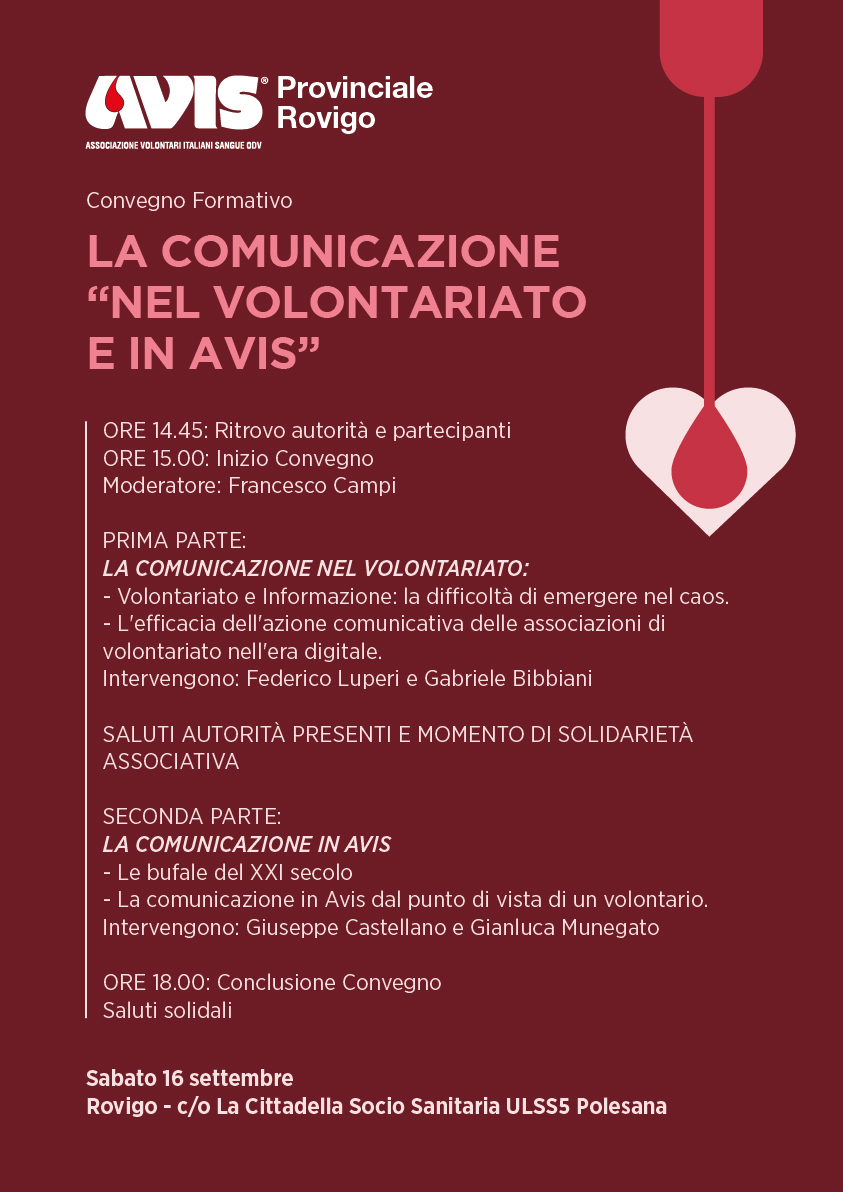 AVIS® Provinciale Rovigo
ASSOCIAZIONE VOLONTARI ITALIANI SANGUE ODV

Convegno Formativo

LA COMUNICAZIONE “NEL VOLONTARIATO E IN AVIS”

ORE 14.45: Ritrovo autorità e partecipanti
ORE 15.00: Inizio Convegno
Moderatore: Francesco Campi

PRIMA PARTE:
LA COMUNICAZIONE NEL VOLONTARIATO:
- Volontariato e Informazione: la difficoltà di emergere nel caos.
- L'efficacia dell'azione comunicativa delle associazioni di volontariato nell'era digitale.
Intervengono: Federico Luperi e Gabriele Bibbiani

SALUTI AUTORITÀ PRESENTI E MOMENTO DI SOLIDARIETÀ ASSOCIATIVA

SECONDA PARTE:
LA COMUNICAZIONE IN AVIS
- Le bufale del XXI secolo
- La comunicazione in Avis dal punto di vista di un volontario.
Intervengono: Giuseppe Castellano e Gianluca Munegato

ORE 18.00: Conclusione Convegno
Saluti solidali

Sabato 16 settembre
Rovigo - c/o La Cittadella Socio Sanitaria ULSS5 Polesana